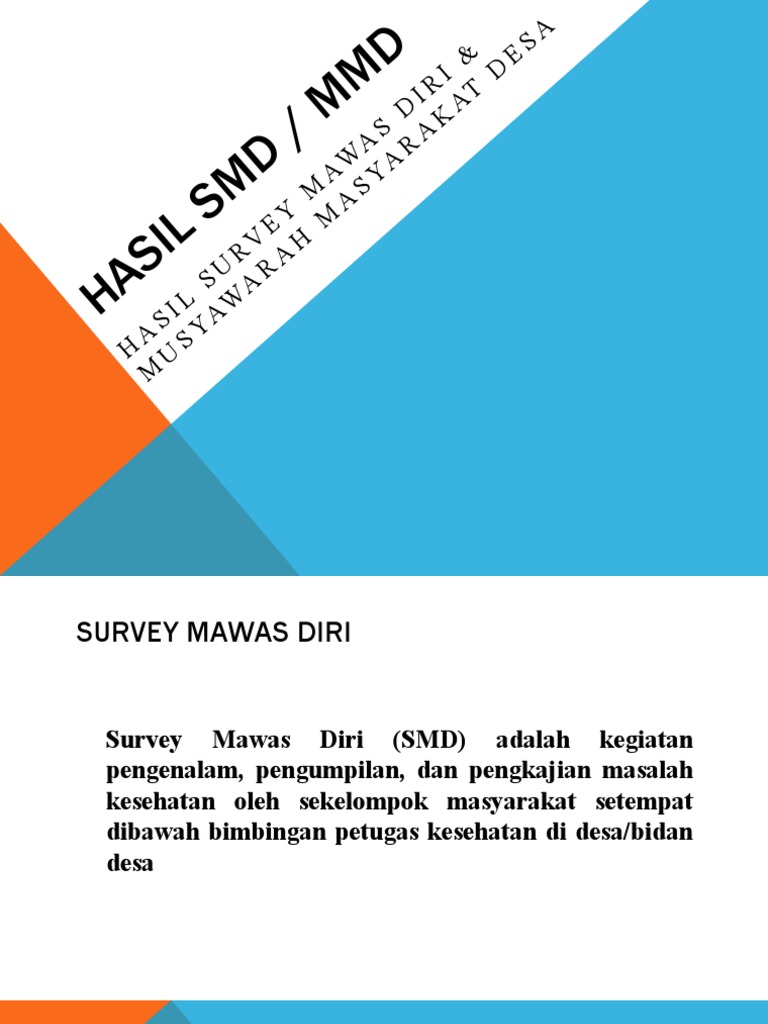 HASIL SMD / MMD

HASIL SURVEY MAWAS DIRI & MUSYAWARAH MASYARAKAT DESA

SURVEY MAWAS DIRI

Survey Mawas Diri (SMD) adalah kegiatan pengenalam, pengumpilan, dan pengkajian masalah kesehatan oleh sekelompok masyarakat setempat dibawah bimbingan petugas kesehatan di desa/bidan desa